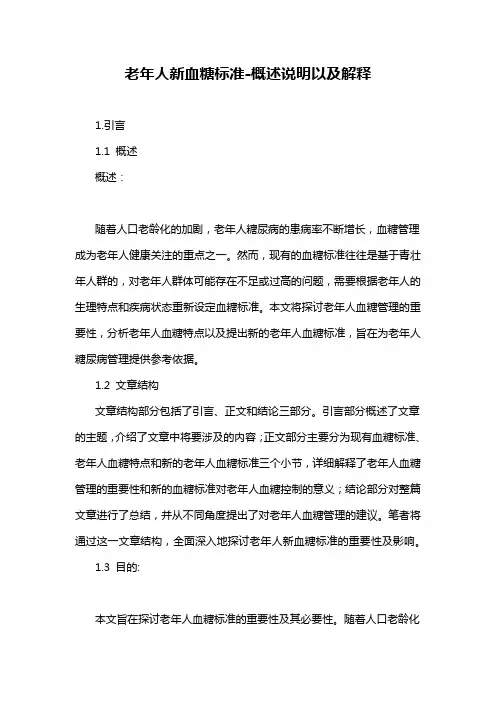 老年人新血糖标准-概述说明以及解释

1.引言

1.1 概述

概述：

随着人口老龄化的加剧，老年人糖尿病的患病率不断增长，血糖管理成为老年人健康关注的重点之一。然而，现有的血糖标准往往是基于青壮年人群的，对老年人群体可能存在不足或过高的问题，需要根据老年人的生理特点和疾病状态重新设定血糖标准。本文将探讨老年人血糖管理的重要性，分析老年人血糖特点以及提出新的老年人血糖标准，旨在为老年人糖尿病管理提供参考依据。

1.2 文章结构

文章结构部分包括了引言、正文和结论三部分。引言部分概述了文章的主题，介绍了文章中将要涉及的内容；正文部分主要分为现有血糖标准、老年人血糖特点和新的老年人血糖标准三个小节，详细解释了老年人血糖管理的重要性和新的血糖标准对老年人血糖控制的意义；结论部分对整篇文章进行了总结，并从不同角度提出了对老年人血糖管理的建议。笔者将通过这一文章结构，全面深入地探讨老年人新血糖标准的重要性及影响。

1.3 目的:

本文旨在探讨老年人血糖标准的重要性及其必要性。随着人口老龄化